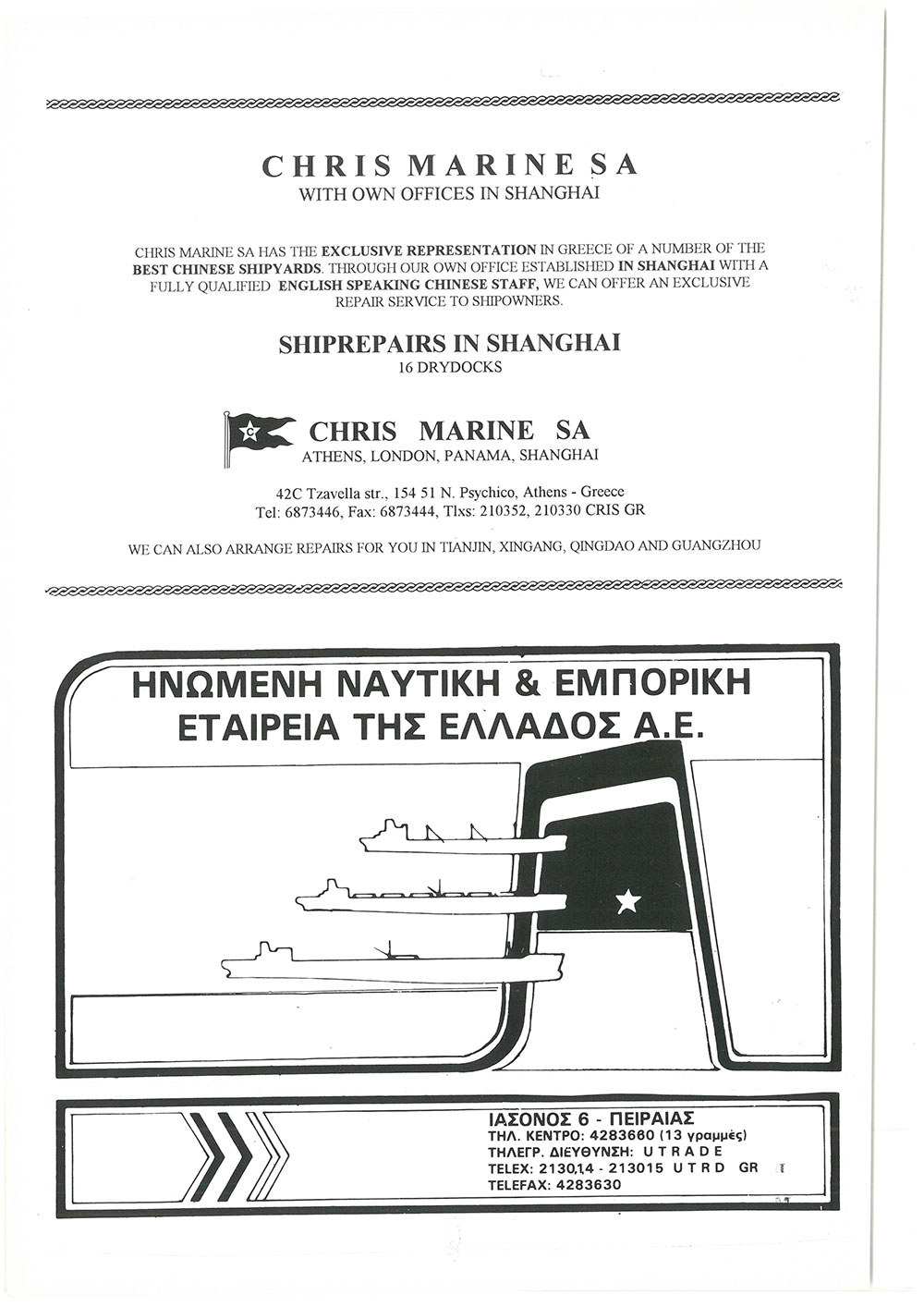 CHRIS MARINE SA
WITH OWN OFFICES IN SHANGHAI

CHRIS MARINE SA HAS THE EXCLUSIVE REPRESENTATION IN GREECE OF A NUMBER OF THE BEST CHINESE SHIPYARDS. THROUGH OUR OWN OFFICE ESTABLISHED IN SHANGHAI WITH A FULLY QUALIFIED ENGLISH SPEAKING CHINESE STAFF, WE CAN OFFER AN EXCLUSIVE REPAIR SERVICE TO SHIPOWNERS.

SHIPREPAIRS IN SHANGHAI
16 DRYDOCKS

C

CHRIS MARINE SA
ATHENS, LONDON, PANAMA, SHANGHAI

42C Tzavella str., 154 51 N. Psychico, Athens - Greece
Tel: 6873446, Fax: 6873444, Tlxs: 210352, 210330 CRIS GR

WE CAN ALSO ARRANGE REPAIRS FOR YOU IN TIANJIN, XINGANG, QINGDAO AND GUANGZHOU

ΗΝΩΜΕΝΗ ΝΑΥΤΙΚΗ & ΕΜΠΟΡΙΚΗ ΕΤΑΙΡΕΙΑ ΤΗΣ ΕΛΛΑΔΟΣ Α.Ε.

ΙΑΣΟΝΟΣ 6 - ΠΕΙΡΑΙΑΣ
ΤΗΛ. ΚΕΝΤΡΟ: 4283660 (13 γραμμές)
ΤΗΛΕΓΡ. ΔΙΕΥΘΥΝΣΗ: U T R A D E
TELEX: 2130,14 - 213015 U T R D GR
TELEFAX: 4283630